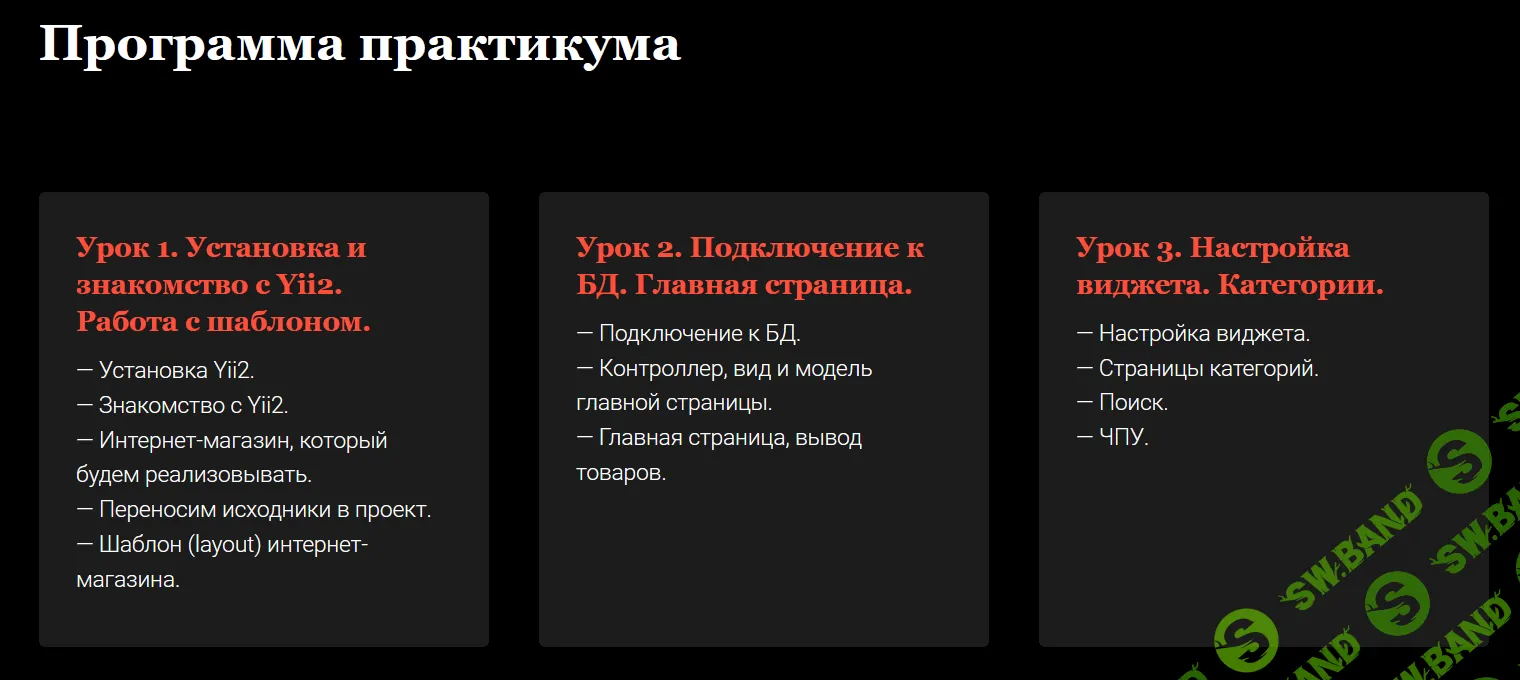 Программа практикума

Урок 1. Установка и знакомство с Yii2. Работа с шаблоном.

— Установка Yii2.
— Знакомство с Yii2.
— Интернет-магазин, который будем реализовывать.
— Переносим исходники в проект.
— Шаблон (layout) интернет-магазина.

Урок 2. Подключение к БД. Главная страница.

— Подключение к БД.
— Контроллер, вид и модель главной страницы.
— Главная страница, вывод товаров.

Урок 3. Настройка виджета. Категории.

— Настройка виджета.
— Страницы категорий.
— Поиск.
— ЧПУ.

SW.BAND
SW.BAND
SW.BAND
SW.BAND